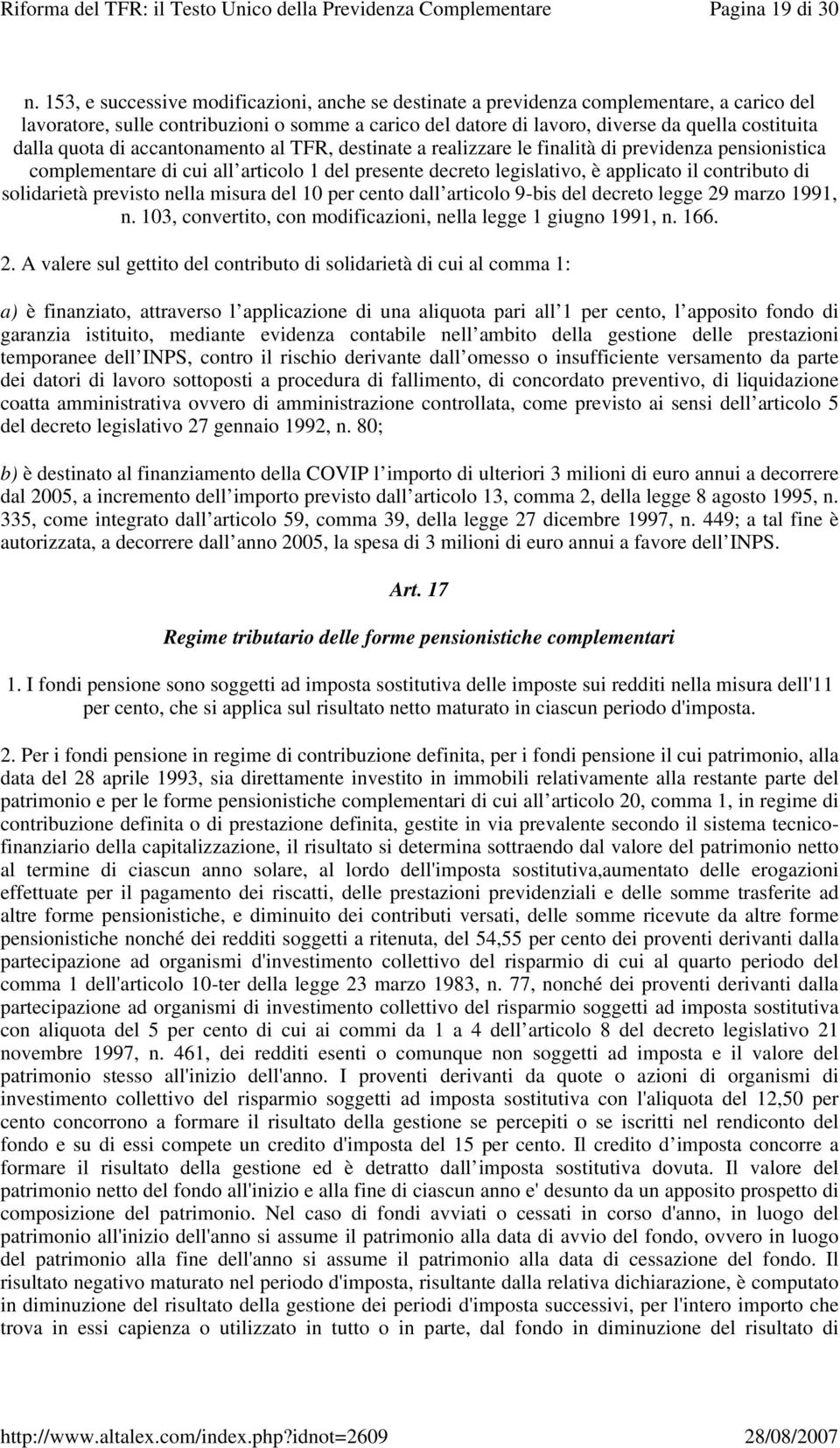 Riforma del TFR: il Testo Unico della Previdenza Complementare Pagina 19 di 30

n. 153, e successive modificazioni, anche se destinate a previdenza complementare, a carico del lavoratore, sulle contribuzioni o somme a carico del datore di lavoro, diverse da quella costituita dalla quota di accantonamento al TFR, destinate a realizzare le finalità di previdenza pensionistica complementare di cui all articolo 1 del presente decreto legislativo, è applicato il contributo di solidarietà previsto nella misura del 10 per cento dall articolo 9-bis del decreto legge 29 marzo 1991, n. 103, convertito, con modificazioni, nella legge 1 giugno 1991, n. 166.

2. A valere sul gettito del contributo di solidarietà di cui al comma 1:

a) è finanziato, attraverso l applicazione di una aliquota pari all 1 per cento, l apposito fondo di garanzia istituito, mediante evidenza contabile nell ambito della gestione delle prestazioni temporanee dell INPS, contro il rischio derivante dall omesso o insufficiente versamento da parte dei datori di lavoro sottoposti a procedura di fallimento, di concordato preventivo, di liquidazione coatta amministrativa ovvero di amministrazione controllata, come previsto ai sensi dell articolo 5 del decreto legislativo 27 gennaio 1992, n. 80;

b) è destinato al finanziamento della COVIP l importo di ulteriori 3 milioni di euro annui a decorrere dal 2005, a incremento dell importo previsto dall articolo 13, comma 2, della legge 8 agosto 1995, n. 335, come integrato dall articolo 59, comma 39, della legge 27 dicembre 1997, n. 449; a tal fine è autorizzata, a decorrere dall anno 2005, la spesa di 3 milioni di euro annui a favore dell INPS.

Art. 17

Regime tributario delle forme pensionistiche complementari

1. I fondi pensione sono soggetti ad imposta sostitutiva delle imposte sui redditi nella misura dell'11 per cento, che si applica sul risultato netto maturato in ciascun periodo d'imposta.

2. Per i fondi pensione in regime di contribuzione definita, per i fondi pensione il cui patrimonio, alla data del 28 aprile 1993, sia direttamente investito in immobili relativamente alla restante parte del patrimonio e per le forme pensionistiche complementari di cui all articolo 20, comma 1, in regime di contribuzione definita o di prestazione definita, gestite in via prevalente secondo il sistema tecnico-finanziario della capitalizzazione, il risultato si determina sottraendo dal valore del patrimonio netto al termine di ciascun anno solare, al lordo dell'imposta sostitutiva,aumentato delle erogazioni effettuate per il pagamento dei riscatti, delle prestazioni previdenziali e delle somme trasferite ad altre forme pensionistiche, e diminuito dei contributi versati, delle somme ricevute da altre forme pensionistiche nonché dei redditi soggetti a ritenuta, del 54,55 per cento dei proventi derivanti dalla partecipazione ad organismi d'investimento collettivo del risparmio di cui al quarto periodo del comma 1 dell'articolo 10-ter della legge 23 marzo 1983, n. 77, nonché dei proventi derivanti dalla partecipazione ad organismi di investimento collettivo del risparmio soggetti ad imposta sostitutiva con aliquota del 5 per cento di cui ai commi da 1 a 4 dell articolo 8 del decreto legislativo 21 novembre 1997, n. 461, dei redditi esenti o comunque non soggetti ad imposta e il valore del patrimonio stesso all'inizio dell'anno. I proventi derivanti da quote o azioni di organismi di investimento collettivo del risparmio soggetti ad imposta sostitutiva con l'aliquota del 12,50 per cento concorrono a formare il risultato della gestione se percepiti o se iscritti nel rendiconto del fondo e su di essi compete un credito d'imposta del 15 per cento. Il credito d imposta concorre a formare il risultato della gestione ed è detratto dall imposta sostitutiva dovuta. Il valore del patrimonio netto del fondo all'inizio e alla fine di ciascun anno e' desunto da un apposito prospetto di composizione del patrimonio. Nel caso di fondi avviati o cessati in corso d'anno, in luogo del patrimonio all'inizio dell'anno si assume il patrimonio alla data di avvio del fondo, ovvero in luogo del patrimonio alla fine dell'anno si assume il patrimonio alla data di cessazione del fondo. Il risultato negativo maturato nel periodo d'imposta, risultante dalla relativa dichiarazione, è computato in diminuzione del risultato della gestione dei periodi d'imposta successivi, per l'intero importo che trova in essi capienza o utilizzato in tutto o in parte, dal fondo in diminuzione del risultato di

http://www.altalex.com/index.php?idnot=2609 28/08/2007